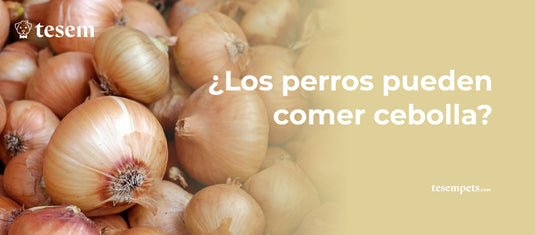 tesem

¿Los perros pueden comer cebolla?

tesempets.com